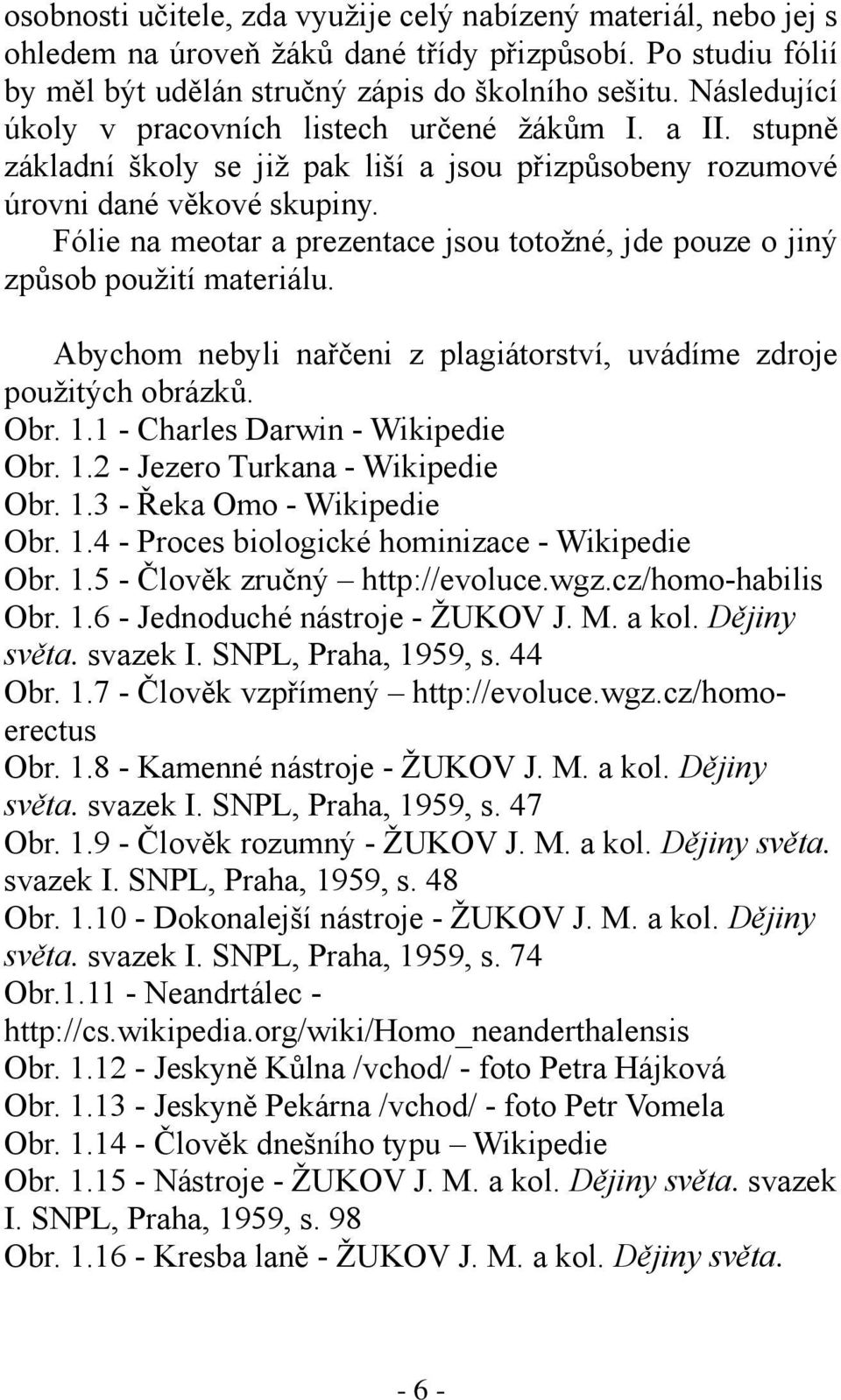 osobnosti učitele, zda využije celý nabízený materiál, nebo jej s ohledem na úroveň žáků dané třídy přizpůsobí. Po studiu fólií by měl být udělán stručný zápis do školního sešitu. Následující úkoly v pracovních listech určené žákům I. a II. stupně základní školy se již pak liší a jsou přizpůsobeny rozumové úrovni dané věkové skupiny.

Fólie na meotar a prezentace jsou totožné, jde pouze o jiný způsob použití materiálu.

Abychom nebyli nařčeni z plagiátorství, uvádíme zdroje použitých obrázků.
Obr. 1.1 - Charles Darwin - Wikipedie
Obr. 1.2 - Jezero Turkana - Wikipedie
Obr. 1.3 - Řeka Omo - Wikipedie
Obr. 1.4 - Proces biologické hominizace - Wikipedie
Obr. 1.5 - Člověk zručný – http://evoluce.wgz.cz/homo-habilis
Obr. 1.6 - Jednoduché nástroje - ŽUKOV J. M. a kol. Dějiny světa. svazek I. SNPL, Praha, 1959, s. 44
Obr. 1.7 - Člověk vzpřímený – http://evoluce.wgz.cz/homo-erectus
Obr. 1.8 - Kamenné nástroje - ŽUKOV J. M. a kol. Dějiny světa. svazek I. SNPL, Praha, 1959, s. 47
Obr. 1.9 - Člověk rozumný - ŽUKOV J. M. a kol. Dějiny světa. svazek I. SNPL, Praha, 1959, s. 48
Obr. 1.10 - Dokonalejší nástroje - ŽUKOV J. M. a kol. Dějiny světa. svazek I. SNPL, Praha, 1959, s. 74
Obr.1.11 - Neandrtálec - http://cs.wikipedia.org/wiki/Homo_neanderthalensis
Obr. 1.12 - Jeskyně Kůlna /vchod/ - foto Petra Hájková
Obr. 1.13 - Jeskyně Pekárna /vchod/ - foto Petr Vomela
Obr. 1.14 - Člověk dnešního typu – Wikipedie
Obr. 1.15 - Nástroje - ŽUKOV J. M. a kol. Dějiny světa. svazek I. SNPL, Praha, 1959, s. 98
Obr. 1.16 - Kresba laně - ŽUKOV J. M. a kol. Dějiny světa.

- 6 -